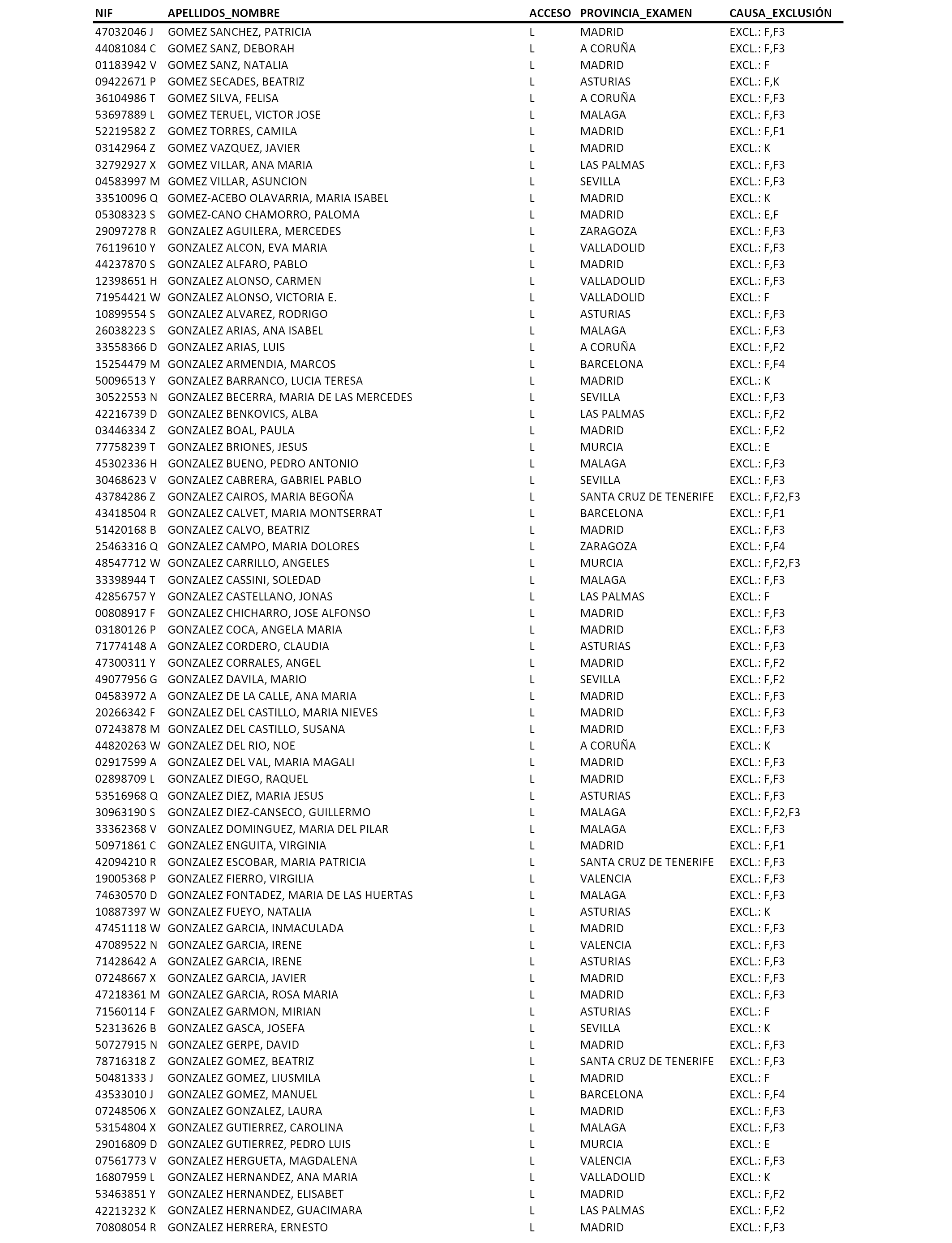 | NIF | APELLIDOS_NOMBRE | ACCESO | PROVINCIA_EXAMEN | CAUSA_EXCLUSIÓN |
|---|---|---|---|---|
| 47032046 J | GOMEZ SANCHEZ, PATRICIA | L | MADRID | EXCL.: F,F3 |
| 44081084 C | GOMEZ SANZ, DEBORAH | L | A CORUÑA | EXCL.: F,F3 |
| 01183942 V | GOMEZ SANZ, NATALIA | L | MADRID | EXCL.: F |
| 09422671 P | GOMEZ SECADES, BEATRIZ | L | ASTURIAS | EXCL.: F,K |
| 36104986 T | GOMEZ SILVA, FELISA | L | A CORUÑA | EXCL.: F,F3 |
| 53697889 L | GOMEZ TERUEL, VICTOR JOSE | L | MALAGA | EXCL.: F,F3 |
| 52219582 Z | GOMEZ TORRES, CAMILA | L | MADRID | EXCL.: F,F1 |
| 03142964 Z | GOMEZ VAZQUEZ, JAVIER | L | MADRID | EXCL.: K |
| 32792927 X | GOMEZ VILLAR, ANA MARIA | L | LAS PALMAS | EXCL.: F,F3 |
| 04583997 M | GOMEZ VILLAR, ASUNCION | L | SEVILLA | EXCL.: F,F3 |
| 33510096 Q | GOMEZ-ACEBO OLAVARRIA, MARIA ISABEL | L | MADRID | EXCL.: K |
| 05308323 S | GOMEZ-CANO CHAMORRO, PALOMA | L | MADRID | EXCL.: E,F |
| 29097278 R | GONZALEZ AGUILERA, MERCEDES | L | ZARAGOZA | EXCL.: F,F3 |
| 76119610 Y | GONZALEZ ALCON, EVA MARIA | L | VALLADOLID | EXCL.: F,F3 |
| 44237870 S | GONZALEZ ALFARO, PABLO | L | MADRID | EXCL.: F,F3 |
| 12398651 H | GONZALEZ ALONSO, CARMEN | L | VALLADOLID | EXCL.: F,F3 |
| 71954421 W | GONZALEZ ALONSO, VICTORIA E. | L | VALLADOLID | EXCL.: F |
| 10899554 S | GONZALEZ ALVAREZ, RODRIGO | L | ASTURIAS | EXCL.: F,F3 |
| 26038223 S | GONZALEZ ARIAS, ANA ISABEL | L | MALAGA | EXCL.: F,F3 |
| 33558366 D | GONZALEZ ARIAS, LUIS | L | A CORUÑA | EXCL.: F,F2 |
| 15254479 M | GONZALEZ ARMENDIA, MARCOS | L | BARCELONA | EXCL.: F,F4 |
| 50096513 Y | GONZALEZ BARRANCO, LUCIA TERESA | L | MADRID | EXCL.: K |
| 30522553 N | GONZALEZ BECERRA, MARIA DE LAS MERCEDES | L | SEVILLA | EXCL.: F,F3 |
| 42216739 D | GONZALEZ BENKOVICS, ALBA | L | LAS PALMAS | EXCL.: F,F2 |
| 03446334 Z | GONZALEZ BOAL, PAULA | L | MADRID | EXCL.: F,F2 |
| 77758239 T | GONZALEZ BRIONES, JESUS | L | MURCIA | EXCL.: E |
| 45302336 H | GONZALEZ BUENO, PEDRO ANTONIO | L | MALAGA | EXCL.: F,F3 |
| 30468623 V | GONZALEZ CABRERA, GABRIEL PABLO | L | SEVILLA | EXCL.: F,F3 |
| 43784286 Z | GONZALEZ CAIROS, MARIA BEGOÑA | L | SANTA CRUZ DE TENERIFE | EXCL.: F,F2,F3 |
| 43418504 R | GONZALEZ CALVET, MARIA MONTSERRAT | L | BARCELONA | EXCL.: F,F1 |
| 51420168 B | GONZALEZ CALVO, BEATRIZ | L | MADRID | EXCL.: F,F3 |
| 25463316 Q | GONZALEZ CAMPO, MARIA DOLORES | L | ZARAGOZA | EXCL.: F,F4 |
| 48547712 W | GONZALEZ CARRILLO, ANGELES | L | MURCIA | EXCL.: F,F2,F3 |
| 33398944 T | GONZALEZ CASSINI, SOLEDAD | L | MALAGA | EXCL.: F,F3 |
| 42856757 Y | GONZALEZ CASTELLANO, JONAS | L | LAS PALMAS | EXCL.: F |
| 00808917 F | GONZALEZ CHICHARRO, JOSE ALFONSO | L | MADRID | EXCL.: F,F3 |
| 03180126 P | GONZALEZ COCA, ANGELA MARIA | L | MADRID | EXCL.: F,F3 |
| 71774148 A | GONZALEZ CORDERO, CLAUDIA | L | ASTURIAS | EXCL.: F,F3 |
| 47300311 Y | GONZALEZ CORRALES, ANGEL | L | MADRID | EXCL.: F,F2 |
| 49077956 G | GONZALEZ DAVILA, MARIO | L | SEVILLA | EXCL.: F,F2 |
| 04583972 A | GONZALEZ DE LA CALLE, ANA MARIA | L | MADRID | EXCL.: F,F3 |
| 20266342 F | GONZALEZ DEL CASTILLO, MARIA NIEVES | L | MADRID | EXCL.: F,F3 |
| 07243878 M | GONZALEZ DEL CASTILLO, SUSANA | L | MADRID | EXCL.: F,F3 |
| 44820263 W | GONZALEZ DEL RIO, NOE | L | A CORUÑA | EXCL.: K |
| 02917599 A | GONZALEZ DEL VAL, MARIA MAGALI | L | MADRID | EXCL.: F,F3 |
| 02898709 L | GONZALEZ DIEGO, RAQUEL | L | MADRID | EXCL.: F,F3 |
| 53516968 Q | GONZALEZ DIEZ, MARIA JESUS | L | ASTURIAS | EXCL.: F,F3 |
| 30963190 S | GONZALEZ DIEZ-CANSECO, GUILLERMO | L | MALAGA | EXCL.: F,F2,F3 |
| 33362368 V | GONZALEZ DOMINGUEZ, MARIA DEL PILAR | L | MALAGA | EXCL.: F,F3 |
| 50971861 C | GONZALEZ ENGUITA, VIRGINIA | L | MADRID | EXCL.: F,F1 |
| 42094210 R | GONZALEZ ESCOBAR, MARIA PATRICIA | L | SANTA CRUZ DE TENERIFE | EXCL.: F,F3 |
| 19005368 P | GONZALEZ FIERRO, VIRGILIA | L | VALENCIA | EXCL.: F,F3 |
| 74630570 D | GONZALEZ FONTADEZ, MARIA DE LAS HUERTAS | L | MALAGA | EXCL.: F,F3 |
| 10887397 W | GONZALEZ FUEYO, NATALIA | L | ASTURIAS | EXCL.: K |
| 47451118 W | GONZALEZ GARCIA, INMACULADA | L | MADRID | EXCL.: F,F3 |
| 47089522 N | GONZALEZ GARCIA, IRENE | L | VALENCIA | EXCL.: F,F3 |
| 71428642 A | GONZALEZ GARCIA, IRENE | L | ASTURIAS | EXCL.: F,F3 |
| 07248667 X | GONZALEZ GARCIA, JAVIER | L | MADRID | EXCL.: F,F3 |
| 47218361 M | GONZALEZ GARCIA, ROSA MARIA | L | MADRID | EXCL.: F,F3 |
| 71560114 F | GONZALEZ GARMON, MIRIAN | L | ASTURIAS | EXCL.: F |
| 52313626 B | GONZALEZ GASCA, JOSEFA | L | SEVILLA | EXCL.: K |
| 50727915 N | GONZALEZ GERPE, DAVID | L | MADRID | EXCL.: F,F3 |
| 78716318 Z | GONZALEZ GOMEZ, BEATRIZ | L | SANTA CRUZ DE TENERIFE | EXCL.: F,F3 |
| 50481333 J | GONZALEZ GOMEZ, LIUSMILA | L | MADRID | EXCL.: F |
| 43533010 J | GONZALEZ GOMEZ, MANUEL | L | BARCELONA | EXCL.: F,F4 |
| 07248506 X | GONZALEZ GONZALEZ, LAURA | L | MADRID | EXCL.: F,F3 |
| 53154804 X | GONZALEZ GUTIERREZ, CAROLINA | L | MALAGA | EXCL.: F,F3 |
| 29016809 D | GONZALEZ GUTIERREZ, PEDRO LUIS | L | MURCIA | EXCL.: E |
| 07561773 V | GONZALEZ HERGUETA, MAGDALENA | L | VALENCIA | EXCL.: F,F3 |
| 16807959 L | GONZALEZ HERNANDEZ, ANA MARIA | L | VALLADOLID | EXCL.: K |
| 53463851 Y | GONZALEZ HERNANDEZ, ELISABET | L | MADRID | EXCL.: F,F2 |
| 42213232 K | GONZALEZ HERNANDEZ, GUACIMARA | L | LAS PALMAS | EXCL.: F,F2 |
| 70808054 R | GONZALEZ HERRERA, ERNESTO | L | MADRID | EXCL.: F,F3 |